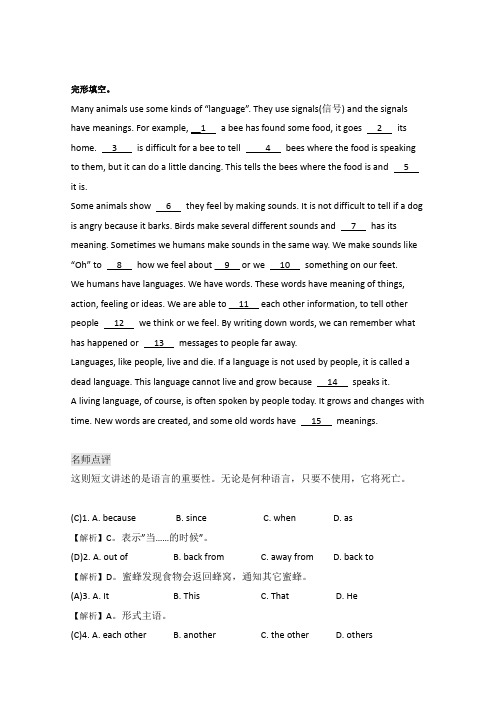 完形填空。

Many animals use some kinds of "language". They use signals(信号) and the signals have meanings. For example, __1__ a bee has found some food, it goes __2__ its home. __3__ is difficult for a bee to tell __4__ bees where the food is speaking to them, but it can do a little dancing. This tells the bees where the food is and __5__ it is.

Some animals show __6__ they feel by making sounds. It is not difficult to tell if a dog is angry because it barks. Birds make several different sounds and __7__ has its meaning. Sometimes we humans make sounds in the same way. We make sounds like "Oh" to __8__ how we feel about __9__ or we __10__ something on our feet.

We humans have languages. We have words. These words have meaning of things, action, feeling or ideas. We are able to __11__ each other information, to tell other people __12__ we think or we feel. By writing down words, we can remember what has happened or __13__ messages to people far away.

Languages, like people, live and die. If a language is not used by people, it is called a dead language. This language cannot live and grow because __14__ speaks it.

A living language, of course, is often spoken by people today. It grows and changes with time. New words are created, and some old words have __15__ meanings.

名师点评

这则短文讲述的是语言的重要性。无论是何种语言，只要不使用，它将死亡。

(C)1. A. because B. since C. when D. as

【解析】C。表示"当......的时候"。

(D)2. A. out of B. back from C. away from D. back to

【解析】D。蜜蜂发现食物会返回蜂窝，通知其它蜜蜂。

(A)3. A. It B. This C. That D. He

【解析】A。形式主语。

(C)4. A. each other B. another C. the other D. others